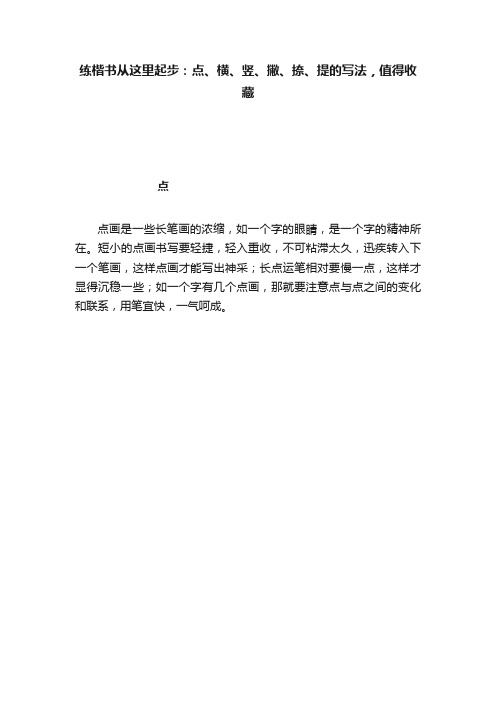 练楷书从这里起步：点、横、竖、撇、捺、提的写法，值得收藏

点

点画是一些长笔画的浓缩，如一个字的眼睛，是一个字的精神所在。短小的点画书写要轻捷，轻入重收，不可粘滞太久，迅疾转入下一个笔画，这样点画才能写出神采；长点运笔相对要慢一点，这样才显得沉稳一些；如一个字有几个点画，那就要注意点与点之间的变化和联系，用笔宜快，一气呵成。